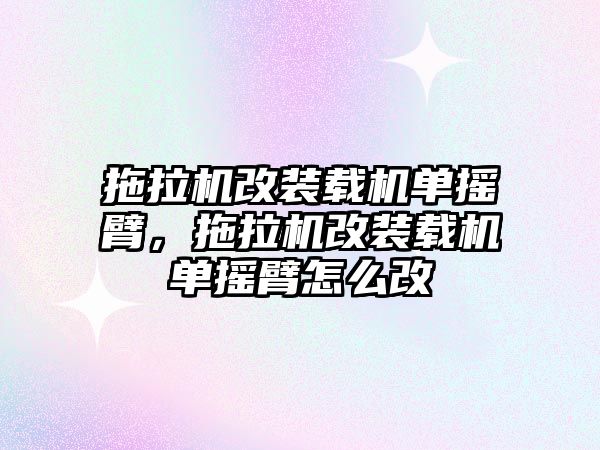 拖拉机改装载机单摇臂，拖拉机改装载机单摇臂怎么改